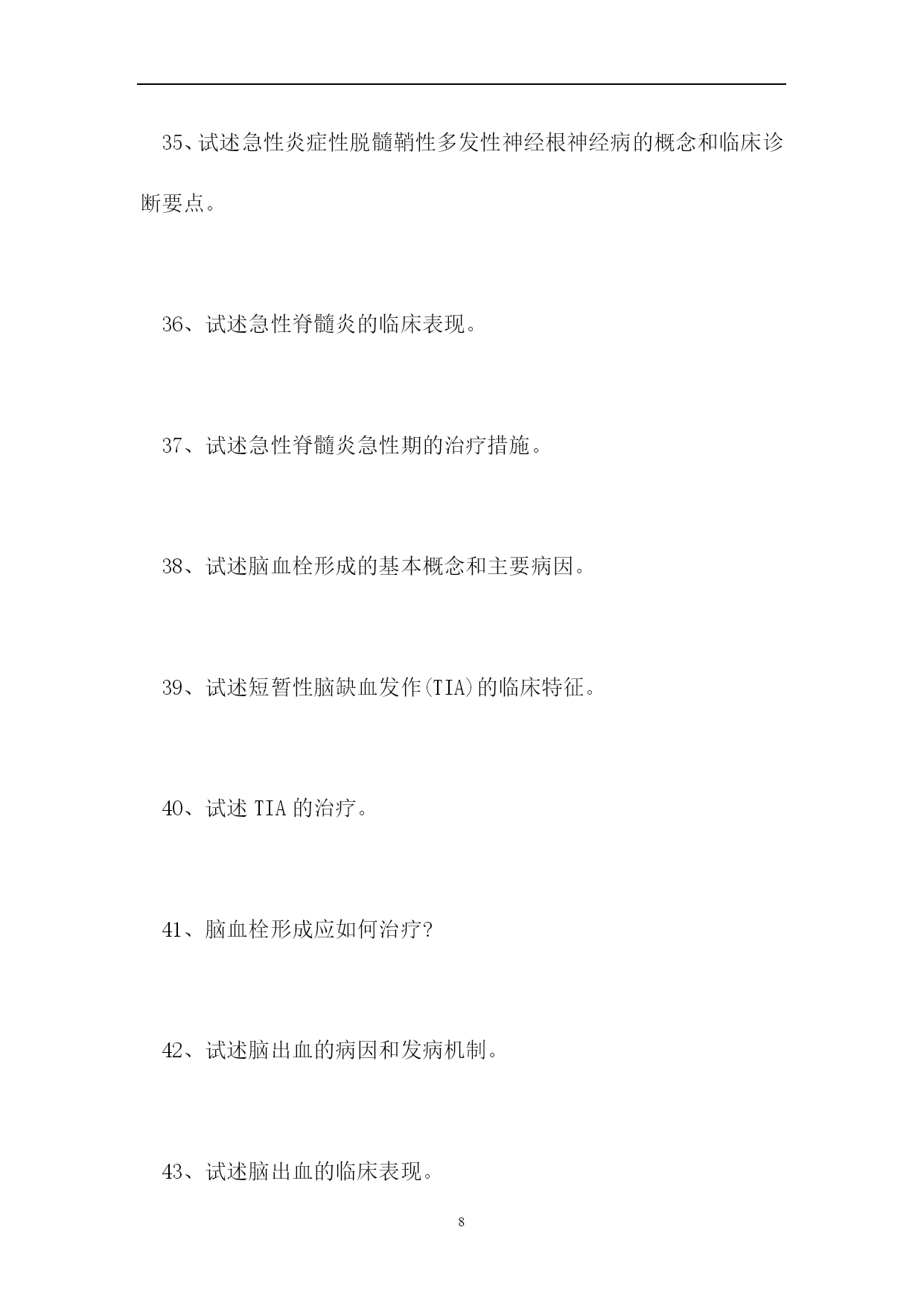 35、试述急性炎症性脱髓鞘性多发性神经根神经病的概念和临床诊断要点。

36、试述急性脊髓炎的临床表现。

37、试述急性脊髓炎急性期的治疗措施。

38、试述脑血栓形成的基本概念和主要病因。

39、试述短暂性脑缺血发作(TIA)的临床特征。

40、试述 TIA 的治疗。

41、脑血栓形成应如何治疗?

42、试述脑出血的病因和发病机制。

43、试述脑出血的临床表现。

8